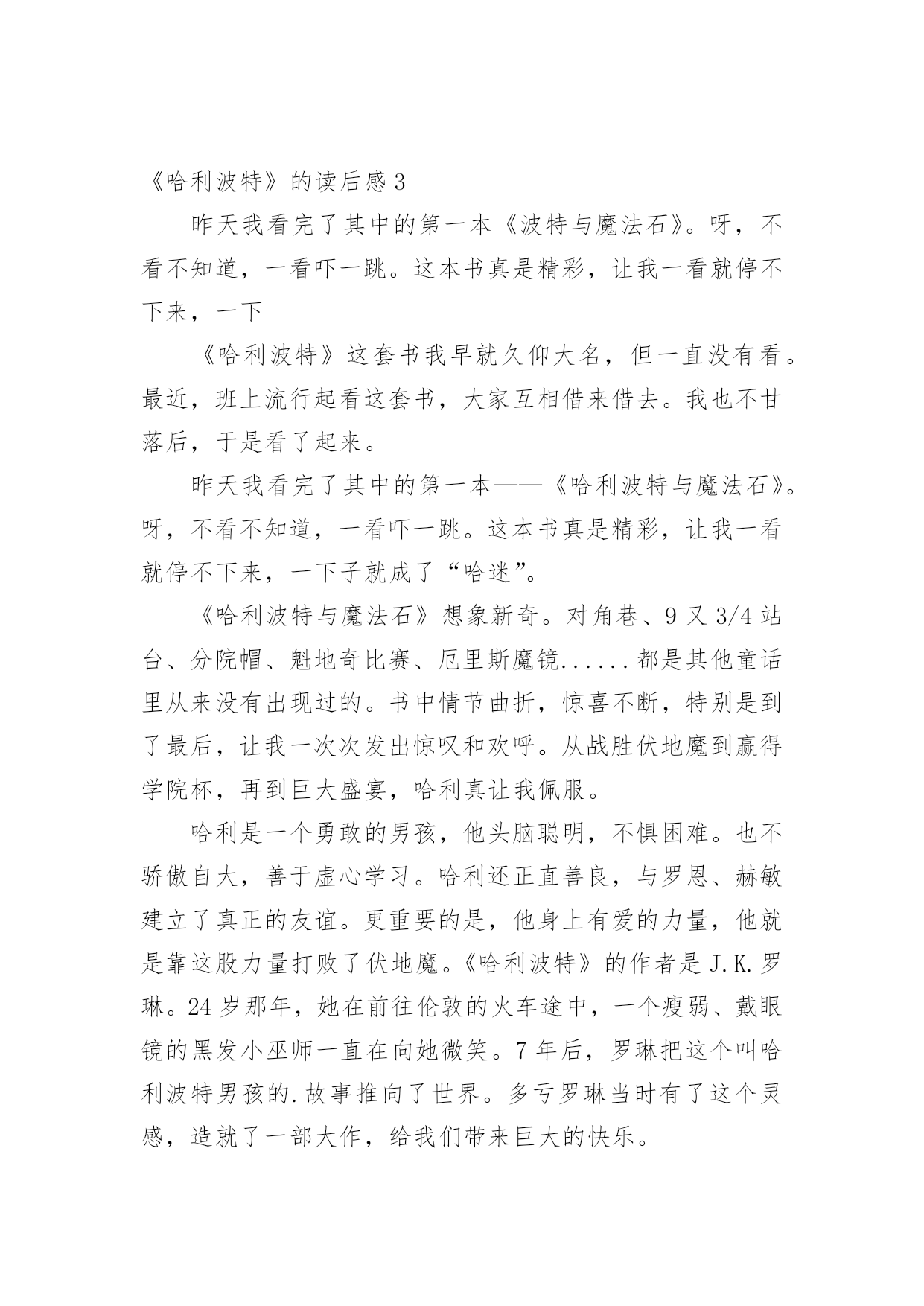 《哈利波特》的读后感 3

昨天我看完了其中的第一本《波特与魔法石》。呀，不看不知道，一看吓一跳。这本书真是精彩，让我一看就停不下来，一下

《哈利波特》这套书我早就久仰大名，但一直没有看。最近，班上流行起看这套书，大家互相借来借去。我也不甘落后，于是看了起来。

昨天我看完了其中的第一本——《哈利波特与魔法石》。呀，不看不知道，一看吓一跳。这本书真是精彩，让我一看就停不下来，一下子就成了“哈迷”。

《哈利波特与魔法石》想象新奇。对角巷、9 又 3/4 站台、分院帽、魁地奇比赛、厄里斯魔镜......都是其他童话里从来没有出现过的。书中情节曲折，惊喜不断，特别是到了最后，让我一次次发出惊叹和欢呼。从战胜伏地魔到赢得学院杯，再到巨大盛宴，哈利真让我佩服。

哈利是一个勇敢的男孩，他头脑聪明，不惧困难。也不骄傲自大，善于虚心学习。哈利还正直善良，与罗恩、赫敏建立了真正的友谊。更重要的是，他身上有爱的力量，他就是靠这股力量打败了伏地魔。《哈利波特》的作者是 J.K.罗琳。24 岁那年，她在前往伦敦的火车途中，一个瘦弱、戴眼镜的黑发小巫师一直在向她微笑。7 年后，罗琳把这个叫哈利波特男孩的.故事推向了世界。多亏罗琳当时有了这个灵感，造就了一部大作，给我们带来巨大的快乐。